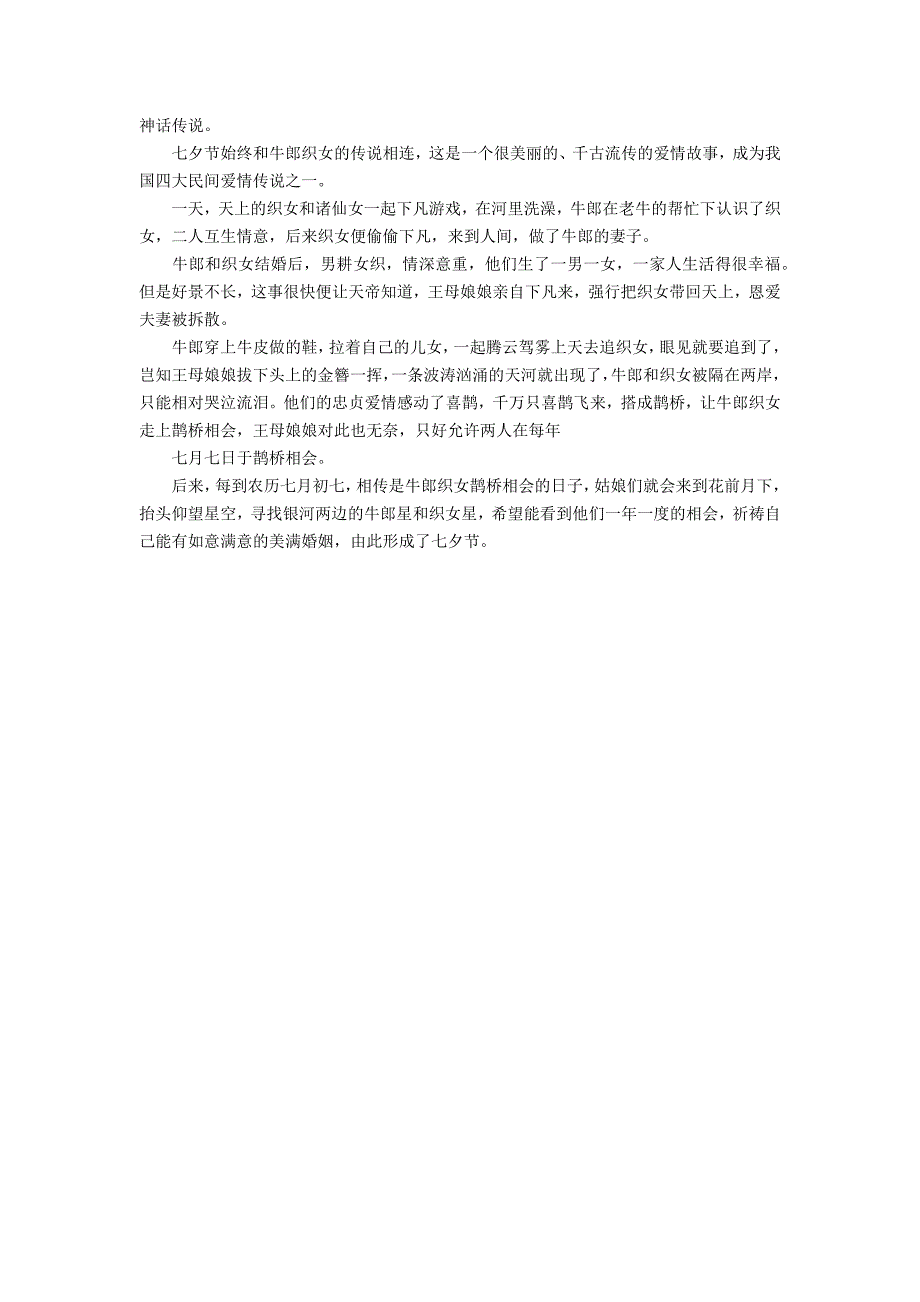 神话传说。

七夕节始终和牛郎织女的传说相连，这是一个很美丽的、千古流传的爱情故事，成为我国四大民间爱情传说之一。

一天，天上的织女和诸仙女一起下凡游戏，在河里洗澡，牛郎在老牛的帮忙下认识了织女，二人互生情意，后来织女便偷偷下凡，来到人间，做了牛郎的妻子。

牛郎和织女结婚后，男耕女织，情深意重，他们生了一男一女，一家人生活得很幸福。但是好景不长，这事很快便让天帝知道，王母娘娘亲自下凡来，强行把织女带回天上，恩爱夫妻被拆散。

牛郎穿上牛皮做的鞋，拉着自己的儿女，一起腾云驾雾上天去追织女，眼见就要追到了，岂知王母娘娘拔下头上的金簪一挥，一条波涛汹涌的天河就出现了，牛郎和织女被隔在两岸，只能相对哭泣流泪。他们的忠贞爱情感动了喜鹊，千万只喜鹊飞来，搭成鹊桥，让牛郎织女走上鹊桥相会，王母娘娘对此也无奈，只好允许两人在每年

七月七日于鹊桥相会。

后来，每到农历七月初七，相传是牛郎织女鹊桥相会的日子，姑娘们就会来到花前月下，抬头仰望星空，寻找银河两边的牛郎星和织女星，希望能看到他们一年一度的相会，祈祷自己能有如意满意的美满婚姻，由此形成了七夕节。